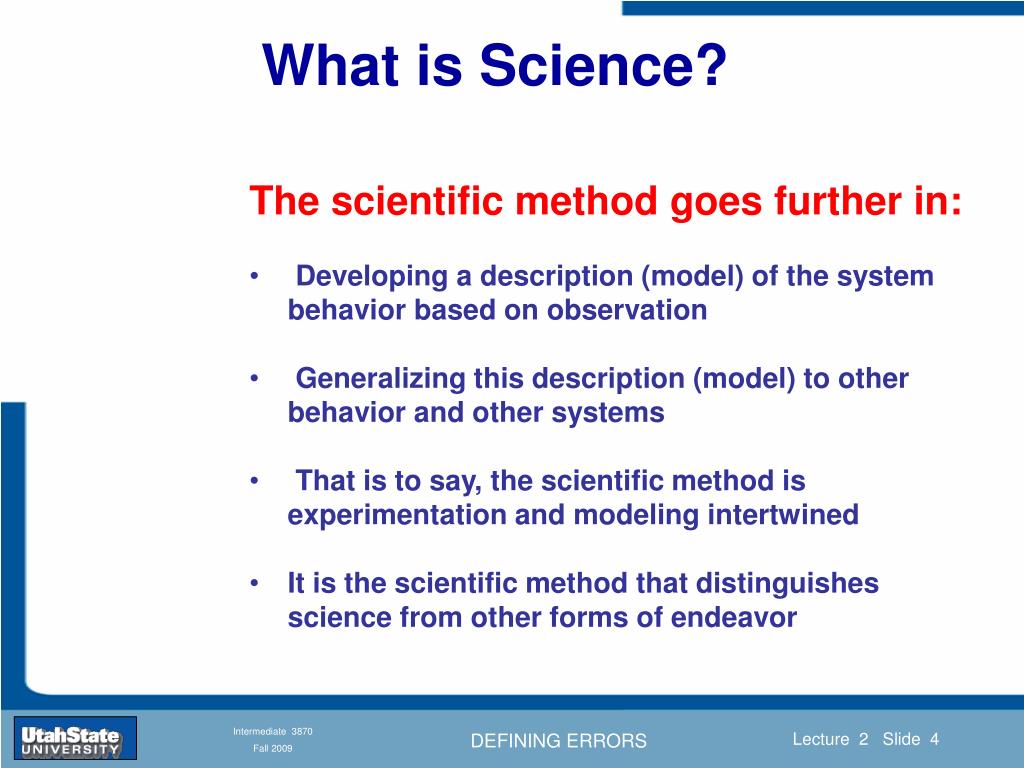 What is Science?

The scientific method goes further in:

• Developing a description (model) of the system behavior based on observation

• Generalizing this description (model) to other behavior and other systems

• That is to say, the scientific method is experimentation and modeling intertwined

• It is the scientific method that distinguishes science from other forms of endeavor

UtahState UNIVERSITY

Intermediate 3870
Fall 2009

DEFINING ERRORS

Lecture 2 Slide 4